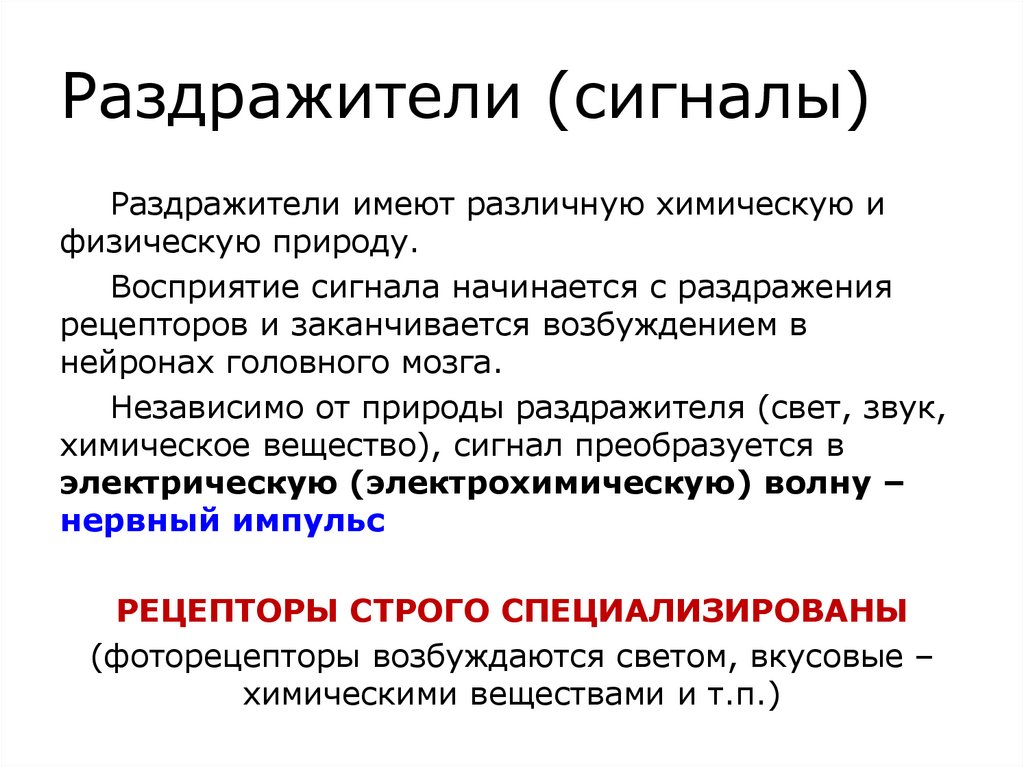 Раздражители (сигналы)

Раздражители имеют различную химическую и физическую природу.

Восприятие сигнала начинается с раздражения рецепторов и заканчивается возбуждением в нейронах головного мозга.

Независимо от природы раздражителя (свет, звук, химическое вещество), сигнал преобразуется в электрическую (электрохимическую) волну – нервный импульс

РЕЦЕПТОРЫ СТРОГО СПЕЦИАЛИЗИРОВАНЫ

(фоторецепторы возбуждаются светом, вкусовые – химическими веществами и т.п.)